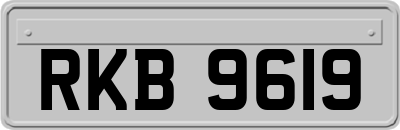 RKB 9619